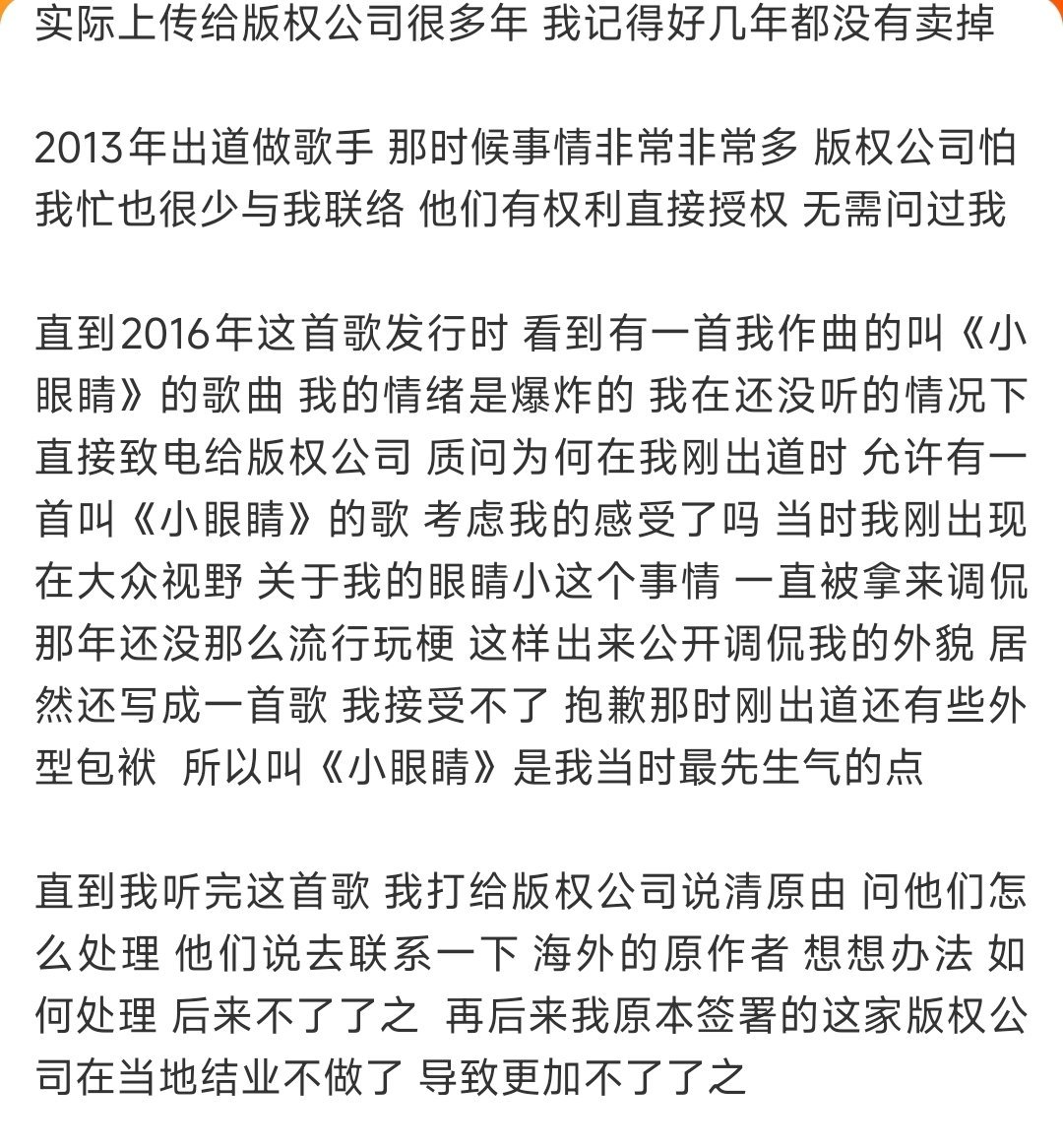 实际上传给版权公司很多年 我记得好几年都没有卖掉

2013年出道做歌手 那时候事情非常非常多 版权公司怕我忙也很少与我联络 他们有权利直接授权 无需问过我

直到2016年这首歌发行时 看到有一首我作曲的叫《小眼睛》的歌曲 我的情绪是爆炸的 我在还没听的情况下直接致电给版权公司 质问为何在我刚出道时 允许有一首叫《小眼睛》的歌 考虑我的感受了吗 当时我刚出现在大众视野 关于我的眼睛小这个事情 一直被拿来调侃 那年还没那么流行玩梗 这样出来公开调侃我的外貌 居然还写成一首歌 我接受不了 抱歉那时刚出道还有些外型包袱 所以叫《小眼睛》是我当时最先生气的点

直到我听完这首歌 我打给版权公司说清原由 问他们怎么处理 他们说去联系一下 海外的原作者 想想办法 如何处理 后来不了了之 再后来我原本签署的这家版权公司在当地结业不做了 导致更加不了了之